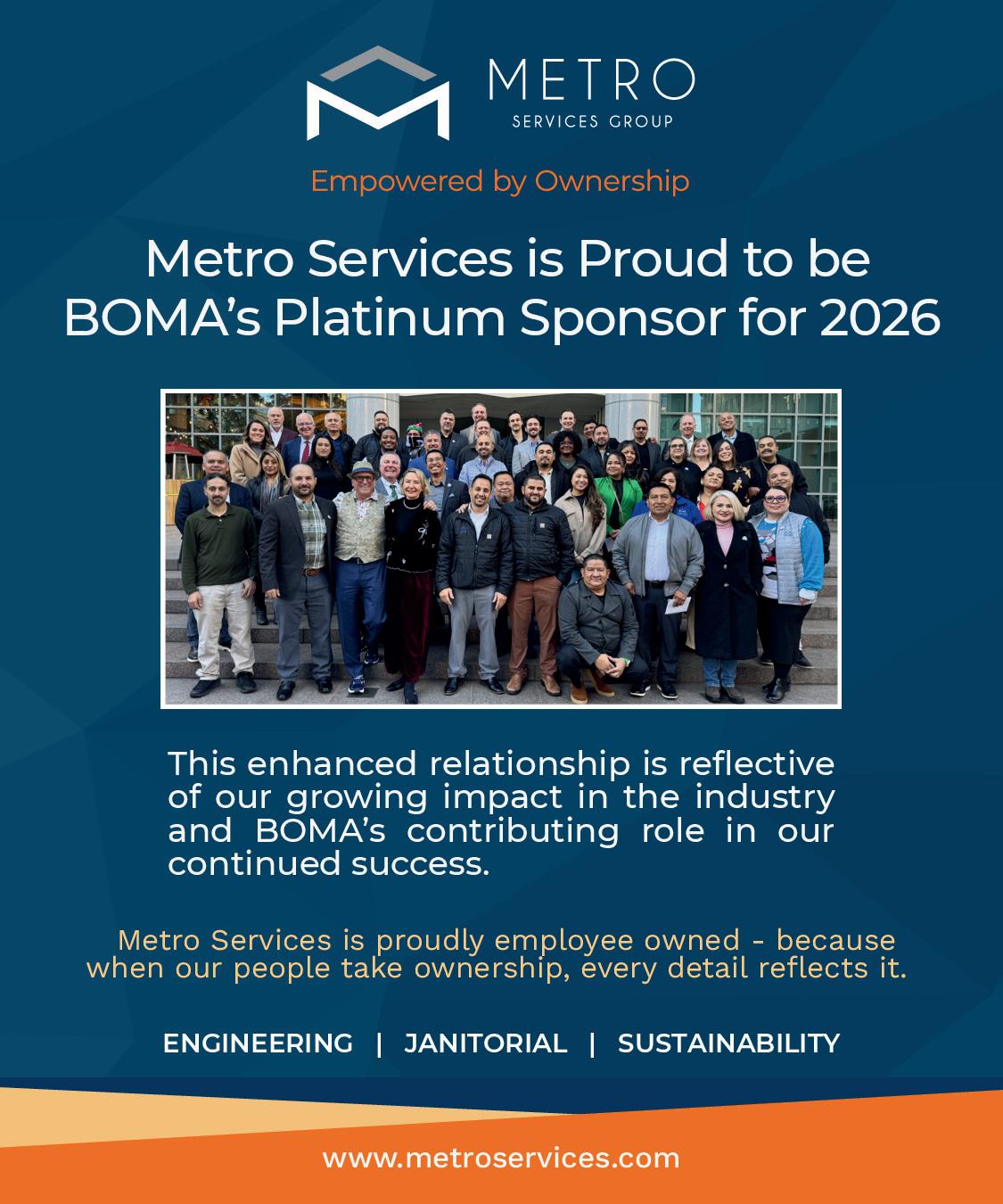 METRO
SERVICES GROUP

Empowered by Ownership

Metro Services is Proud to be BOMA's Platinum Sponsor for 2026

This enhanced relationship is reflective of our growing impact in the industry and BOMA's contributing role in our continued success.

Metro Services is proudly employee owned - because when our people take ownership, every detail reflects it.

ENGINEERING | JANITORIAL | SUSTAINABILITY

www.metroservices.com